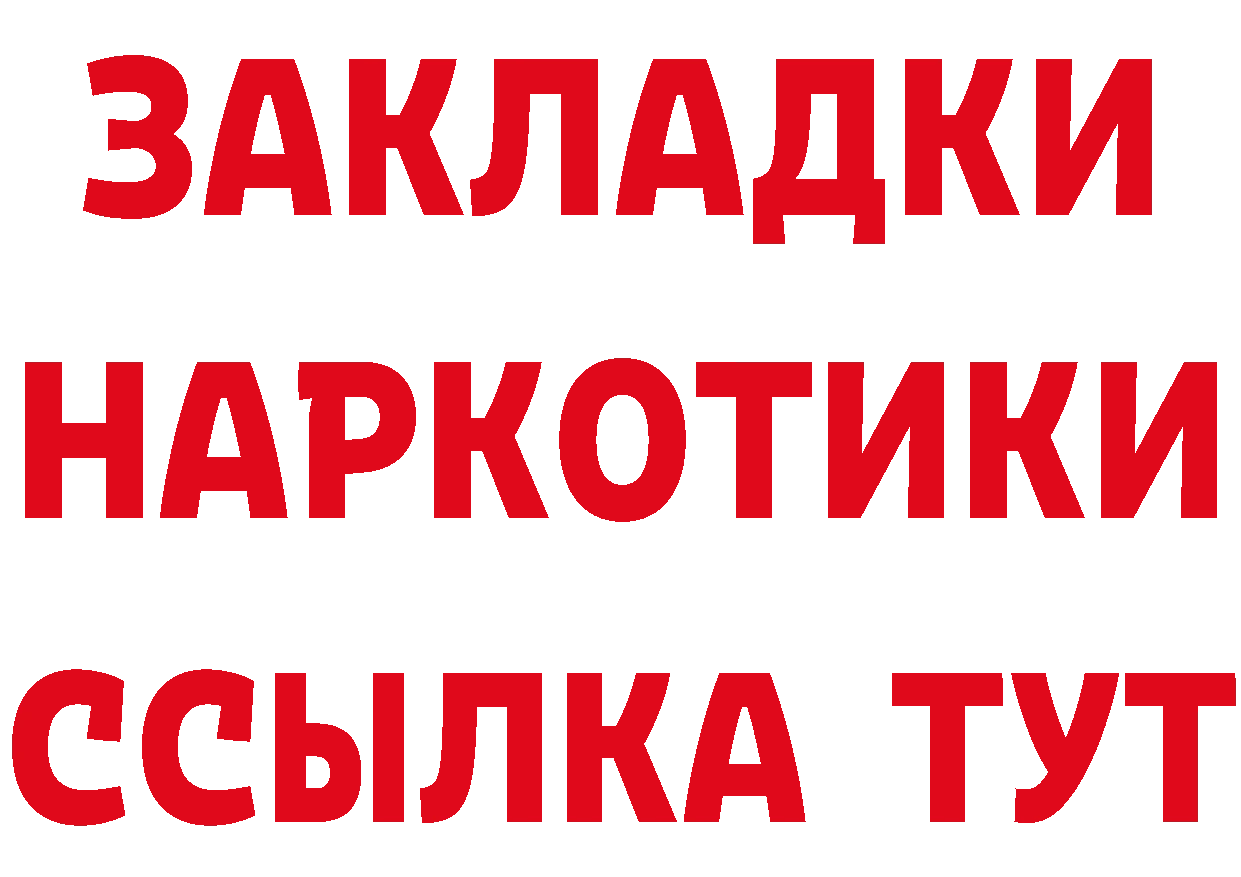 ЗАКЛАДКИ НАРКОТИКИ ССЫЛКА ТУТ